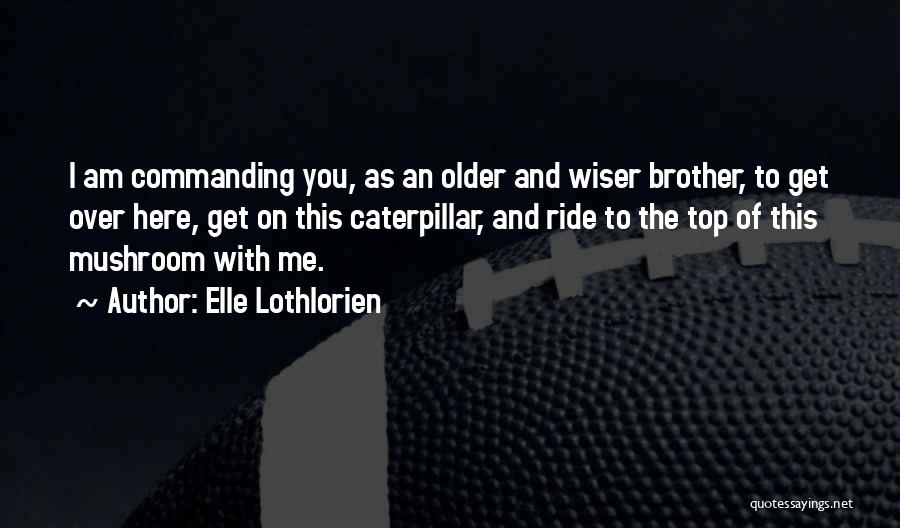 I am commanding you, as an older and wiser brother, to get over here, get on this caterpillar, and ride to the top of this mushroom with me.

~ Author: Elle Lothlorien

quotessayings.net